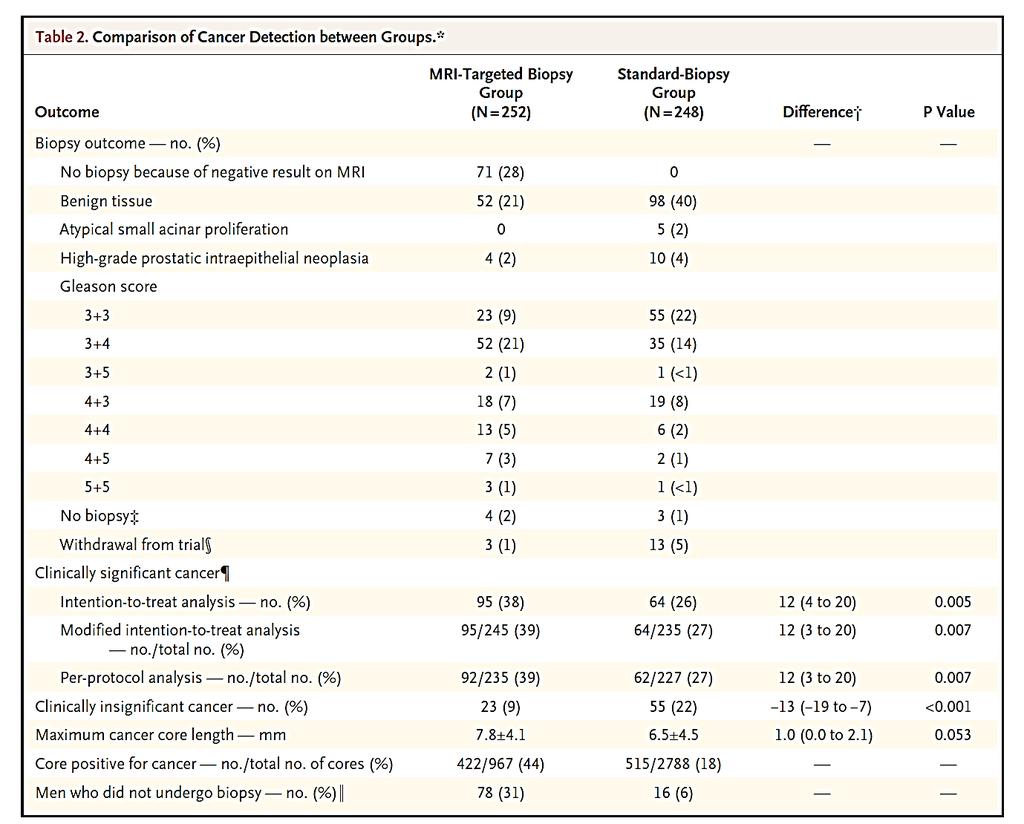 Table 2. Comparison of Cancer Detection between Groups.*

| Outcome | MRI-Targeted Biopsy Group (N=252) | Standard-Biopsy Group (N=248) | Difference† | P Value |
|---|---|---|---|---|
| Biopsy outcome — no. (%) | | | — | — |
| No biopsy because of negative result on MRI | 71 (28) | 0 | | |
| Benign tissue | 52 (21) | 98 (40) | | |
| Atypical small acinar proliferation | 0 | 5 (2) | | |
| High-grade prostatic intraepithelial neoplasia | 4 (2) | 10 (4) | | |
| Gleason score | | | | |
| 3+3 | 23 (9) | 55 (22) | | |
| 3+4 | 52 (21) | 35 (14) | | |
| 3+5 | 2 (1) | 1 (<1) | | |
| 4+3 | 18 (7) | 19 (8) | | |
| 4+4 | 13 (5) | 6 (2) | | |
| 4+5 | 7 (3) | 2 (1) | | |
| 5+5 | 3 (1) | 1 (<1) | | |
| No biopsy‡ | 4 (2) | 3 (1) | | |
| Withdrawal from trial§ | 3 (1) | 13 (5) | | |
| Clinically significant cancer¶ | | | | |
| Intention-to-treat analysis — no. (%) | 95 (38) | 64 (26) | 12 (4 to 20) | 0.005 |
| Modified intention-to-treat analysis — no./total no. (%) | 95/245 (39) | 64/235 (27) | 12 (3 to 20) | 0.007 |
| Per-protocol analysis — no./total no. (%) | 92/235 (39) | 62/227 (27) | 12 (3 to 20) | 0.007 |
| Clinically insignificant cancer — no. (%) | 23 (9) | 55 (22) | −13 (−19 to −7) | <0.001 |
| Maximum cancer core length — mm | 7.8±4.1 | 6.5±4.5 | 1.0 (0.0 to 2.1) | 0.053 |
| Core positive for cancer — no./total no. of cores (%) | 422/967 (44) | 515/2788 (18) | — | — |
| Men who did not undergo biopsy — no. (%)‖ | 78 (31) | 16 (6) | — | — |